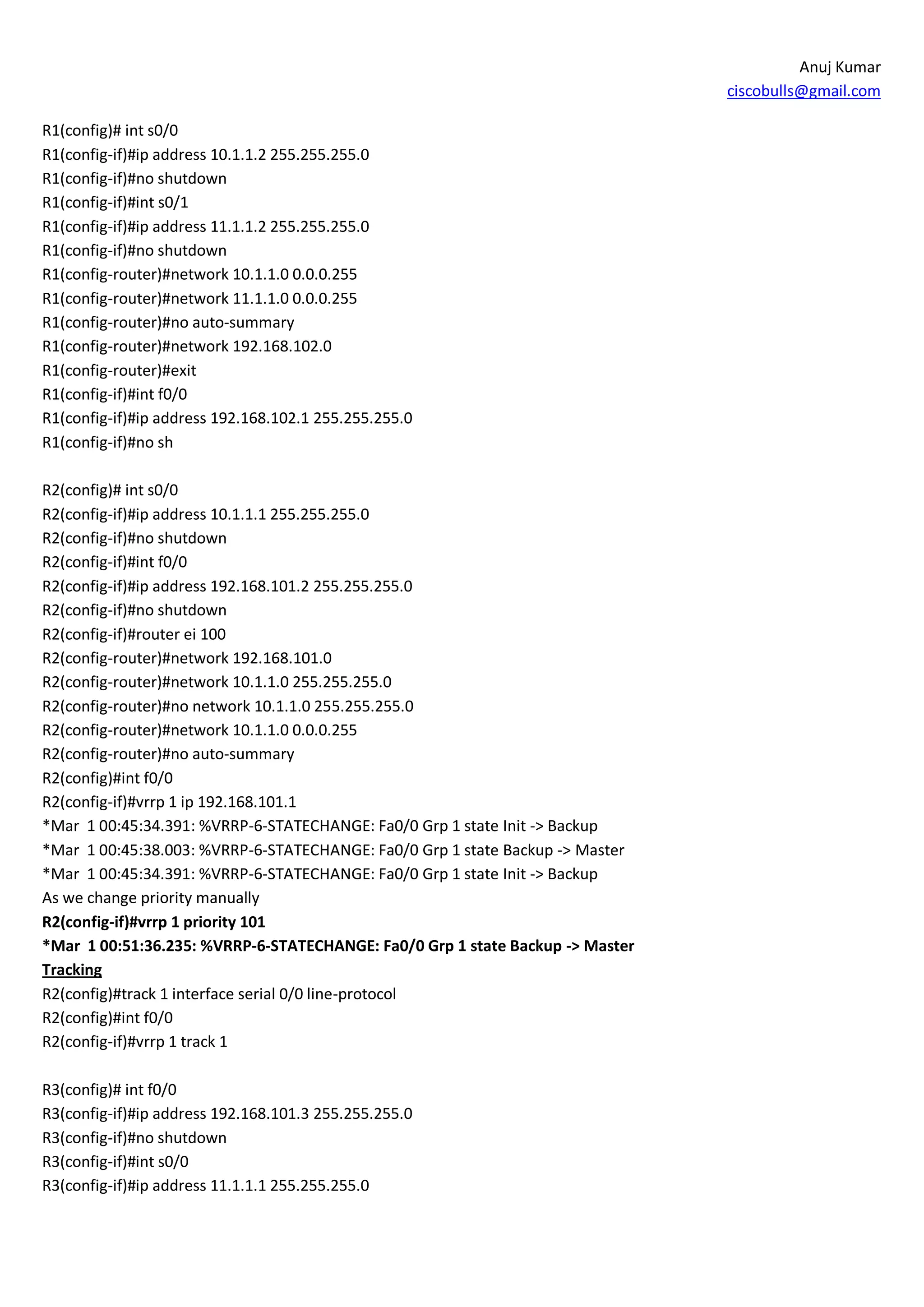 Anuj Kumar
ciscobulls@gmail.com

R1(config)# int s0/0
R1(config-if)#ip address 10.1.1.2 255.255.255.0
R1(config-if)#no shutdown
R1(config-if)#int s0/1
R1(config-if)#ip address 11.1.1.2 255.255.255.0
R1(config-if)#no shutdown
R1(config-router)#network 10.1.1.0 0.0.0.255
R1(config-router)#network 11.1.1.0 0.0.0.255
R1(config-router)#no auto-summary
R1(config-router)#network 192.168.102.0
R1(config-router)#exit
R1(config-if)#int f0/0
R1(config-if)#ip address 192.168.102.1 255.255.255.0
R1(config-if)#no sh

R2(config)# int s0/0
R2(config-if)#ip address 10.1.1.1 255.255.255.0
R2(config-if)#no shutdown
R2(config-if)#int f0/0
R2(config-if)#ip address 192.168.101.2 255.255.255.0
R2(config-if)#no shutdown
R2(config-if)#router ei 100
R2(config-router)#network 192.168.101.0
R2(config-router)#network 10.1.1.0 255.255.255.0
R2(config-router)#no network 10.1.1.0 255.255.255.0
R2(config-router)#network 10.1.1.0 0.0.0.255
R2(config-router)#no auto-summary
R2(config)#int f0/0
R2(config-if)#vrrp 1 ip 192.168.101.1
*Mar 1 00:45:34.391: %VRRP-6-STATECHANGE: Fa0/0 Grp 1 state Init -> Backup
*Mar 1 00:45:38.003: %VRRP-6-STATECHANGE: Fa0/0 Grp 1 state Backup -> Master
*Mar 1 00:45:34.391: %VRRP-6-STATECHANGE: Fa0/0 Grp 1 state Init -> Backup
As we change priority manually
R2(config-if)#vrrp 1 priority 101
*Mar 1 00:51:36.235: %VRRP-6-STATECHANGE: Fa0/0 Grp 1 state Backup -> Master
Tracking
R2(config)#track 1 interface serial 0/0 line-protocol
R2(config)#int f0/0
R2(config-if)#vrrp 1 track 1

R3(config)# int f0/0
R3(config-if)#ip address 192.168.101.3 255.255.255.0
R3(config-if)#no shutdown
R3(config-if)#int s0/0
R3(config-if)#ip address 11.1.1.1 255.255.255.0